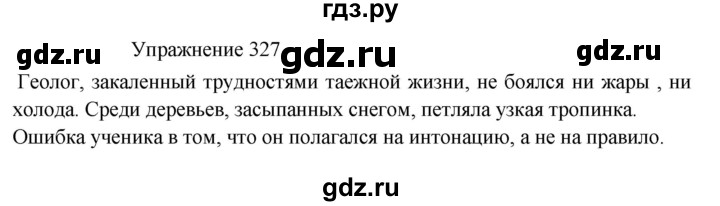 гдз.ру

gdz.ru Упражнение 327 gdz.ru gdz.ru

Геолог, закаленный трудностями таежной жизни, не боялся ни жары , ни холода. Среди деревьев, засыпанных снегом, петляла узкая тропинка. Ошибка ученика в том, что он полагался на интонацию, а не на правило.

gdz.ru